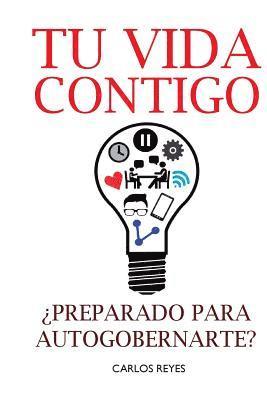 TU VIDA CONTIGO

¿PREPARADO PARA AUTOGOBERNARTE?

CARLOS REYES